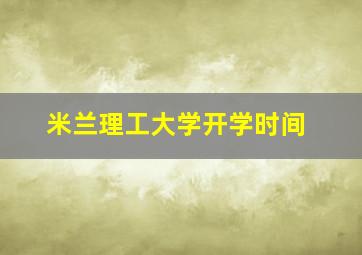 米兰理工大学开学时间